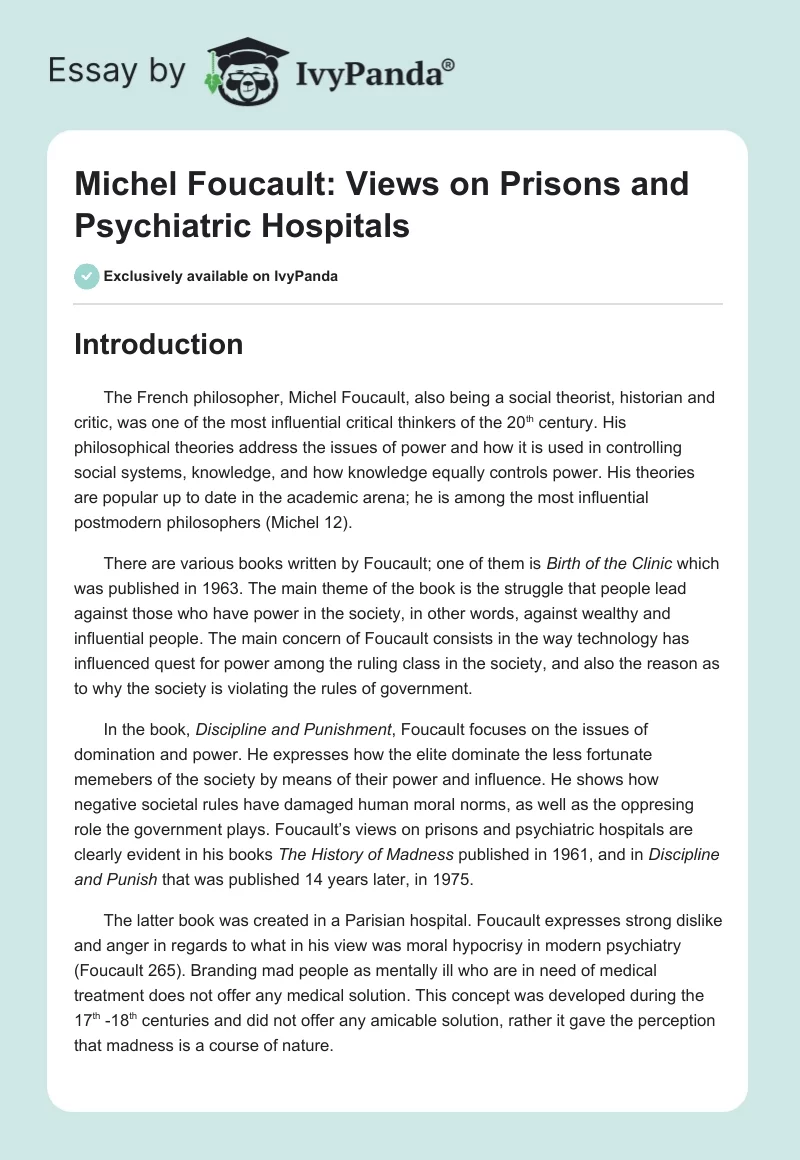 Essay by IvyPanda®

Michel Foucault: Views on Prisons and Psychiatric Hospitals

Exclusively available on IvyPanda

Introduction

The French philosopher, Michel Foucault, also being a social theorist, historian and critic, was one of the most influential critical thinkers of the 20$^{th}$ century. His philosophical theories address the issues of power and how it is used in controlling social systems, knowledge, and how knowledge equally controls power. His theories are popular up to date in the academic arena; he is among the most influential postmodern philosophers (Michel 12).

There are various books written by Foucault; one of them is Birth of the Clinic which was published in 1963. The main theme of the book is the struggle that people lead against those who have power in the society, in other words, against wealthy and influential people. The main concern of Foucault consists in the way technology has influenced quest for power among the ruling class in the society, and also the reason as to why the society is violating the rules of government.

In the book, Discipline and Punishment, Foucault focuses on the issues of domination and power. He expresses how the elite dominate the less fortunate memebers of the society by means of their power and influence. He shows how negative societal rules have damaged human moral norms, as well as the oppresing role the government plays. Foucault's views on prisons and psychiatric hospitals are clearly evident in his books The History of Madness published in 1961, and in Discipline and Punish that was published 14 years later, in 1975.

The latter book was created in a Parisian hospital. Foucault expresses strong dislike and anger in regards to what in his view was moral hypocrisy in modern psychiatry (Foucault 265). Branding mad people as mentally ill who are in need of medical treatment does not offer any medical solution. This concept was developed during the 17$^{th}$ -18$^{th}$ centuries and did not offer any amicable solution, rather it gave the perception that madness is a course of nature.